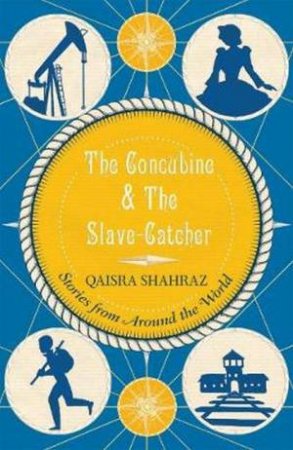 The Concubine & The Slave-Catcher

QAISRA SHAHRAZ

Stories from Around the World